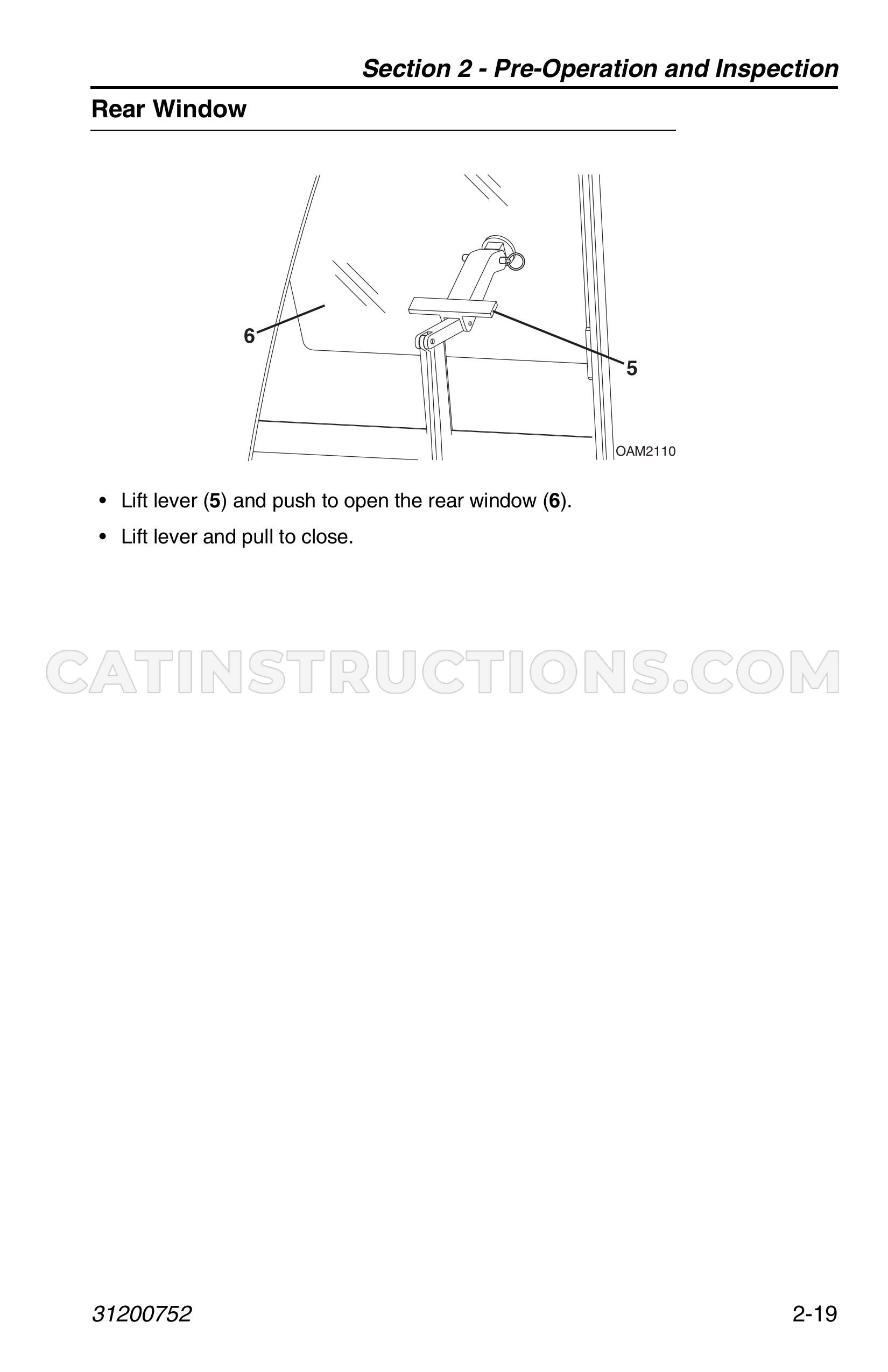 Section 2 - Pre-Operation and Inspection

Rear Window

6

5

OAM2110

• Lift lever (5) and push to open the rear window (6).

• Lift lever and pull to close.

31200752

2-19

CATINSTRUCTIONS.COM